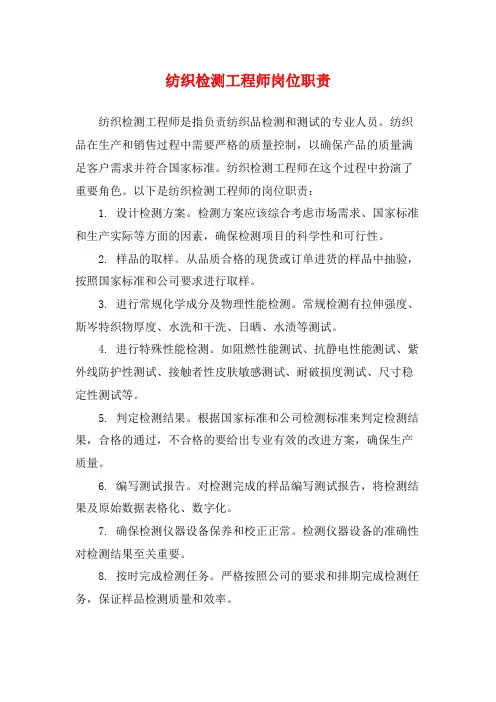 纺织检测工程师岗位职责

纺织检测工程师是指负责纺织品检测和测试的专业人员。纺织品在生产和销售过程中需要严格的质量控制，以确保产品的质量满足客户需求并符合国家标准。纺织检测工程师在这个过程中扮演了重要角色。以下是纺织检测工程师的岗位职责：

1. 设计检测方案。检测方案应该综合考虑市场需求、国家标准和生产实际等方面的因素，确保检测项目的科学性和可行性。

2. 样品的取样。从品质合格的现货或订单进货的样品中抽验，按照国家标准和公司要求进行取样。

3. 进行常规化学成分及物理性能检测。常规检测有拉伸强度、斯岑特织物厚度、水洗和干洗、日晒、水渍等测试。

4. 进行特殊性能检测。如阻燃性能测试、抗静电性能测试、紫外线防护性测试、接触者性皮肤敏感测试、耐破损度测试、尺寸稳定性测试等。

5. 判定检测结果。根据国家标准和公司检测标准来判定检测结果，合格的通过，不合格的要给出专业有效的改进方案，确保生产质量。

6. 编写测试报告。对检测完成的样品编写测试报告，将检测结果及原始数据表格化、数字化。

7. 确保检测仪器设备保养和校正正常。检测仪器设备的准确性对检测结果至关重要。

8. 按时完成检测任务。严格按照公司的要求和排期完成检测任务，保证样品检测质量和效率。